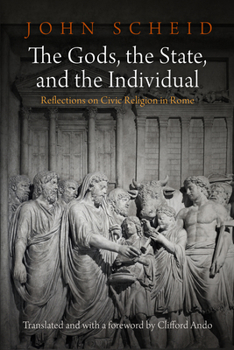 JOHN SCHEID

The Gods, the State, and the Individual

Reflections on Civic Religion in Rome

Translated and with a foreword by Clifford Ando